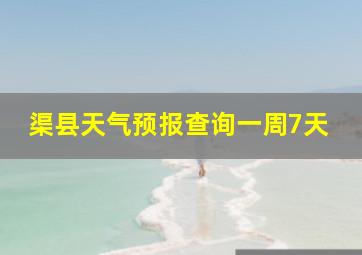 渠县天气预报查询一周7天